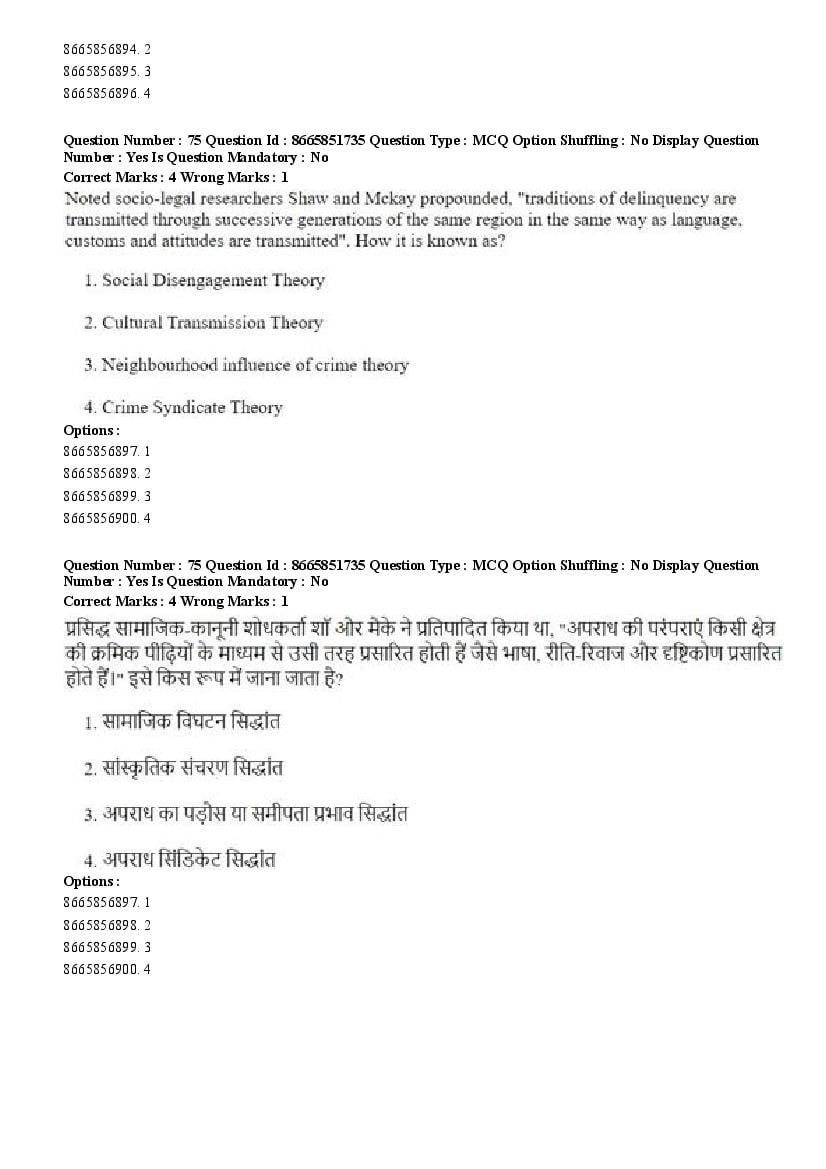 8665856894. 2
8665856895. 3
8665856896. 4

Question Number : 75 Question Id : 8665851735 Question Type : MCQ Option Shuffling : No Display Question Number : Yes Is Question Mandatory : No
Correct Marks : 4 Wrong Marks : 1
Noted socio-legal researchers Shaw and Mckay propounded, "traditions of delinquency are transmitted through successive generations of the same region in the same way as language, customs and attitudes are transmitted". How it is known as?

1. Social Disengagement Theory

2. Cultural Transmission Theory

3. Neighbourhood influence of crime theory

4. Crime Syndicate Theory
Options :
8665856897. 1
8665856898. 2
8665856899. 3
8665856900. 4

Question Number : 75 Question Id : 8665851735 Question Type : MCQ Option Shuffling : No Display Question Number : Yes Is Question Mandatory : No
Correct Marks : 4 Wrong Marks : 1
प्रसिद्ध सामाजिक-कानूनी शोधकर्ता शॉ और मेके ने प्रतिपादित किया था, "अपराध की परंपराएं किसी क्षेत्र की क्रमिक पीढ़ियों के माध्यम से उसी तरह प्रसारित होती हैं जैसे भाषा, रीति-रिवाज और दृष्टिकोण प्रसारित होते हैं।" इसे किस रूप में जाना जाता है?

1. सामाजिक विघटन सिद्धांत

2. सांस्कृतिक संचरण सिद्धांत

3. अपराध का पड़ोस या समीपता प्रभाव सिद्धांत

4. अपराध सिंडिकेट सिद्धांत
Options :
8665856897. 1
8665856898. 2
8665856899. 3
8665856900. 4